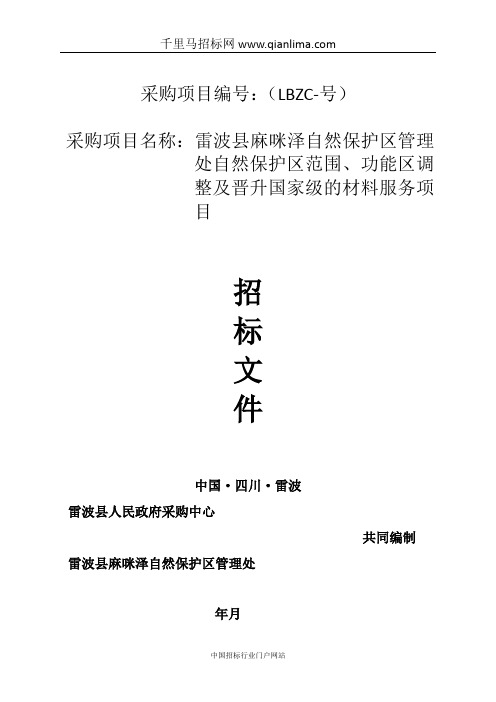 千里马招标网 www.qianlima.com

采购项目编号：（LBZC-号）

采购项目名称：雷波县麻咪泽自然保护区管理处自然保护区范围、功能区调整及晋升国家级的材料服务项目

招
标
文
件

中国·四川·雷波

雷波县人民政府采购中心

共同编制

雷波县麻咪泽自然保护区管理处

年月

中国招标行业门户网站